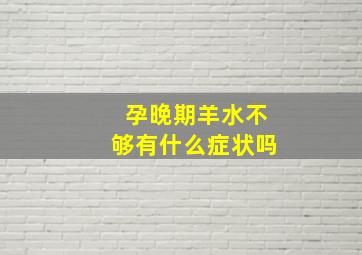 孕晚期羊水不够有什么症状吗